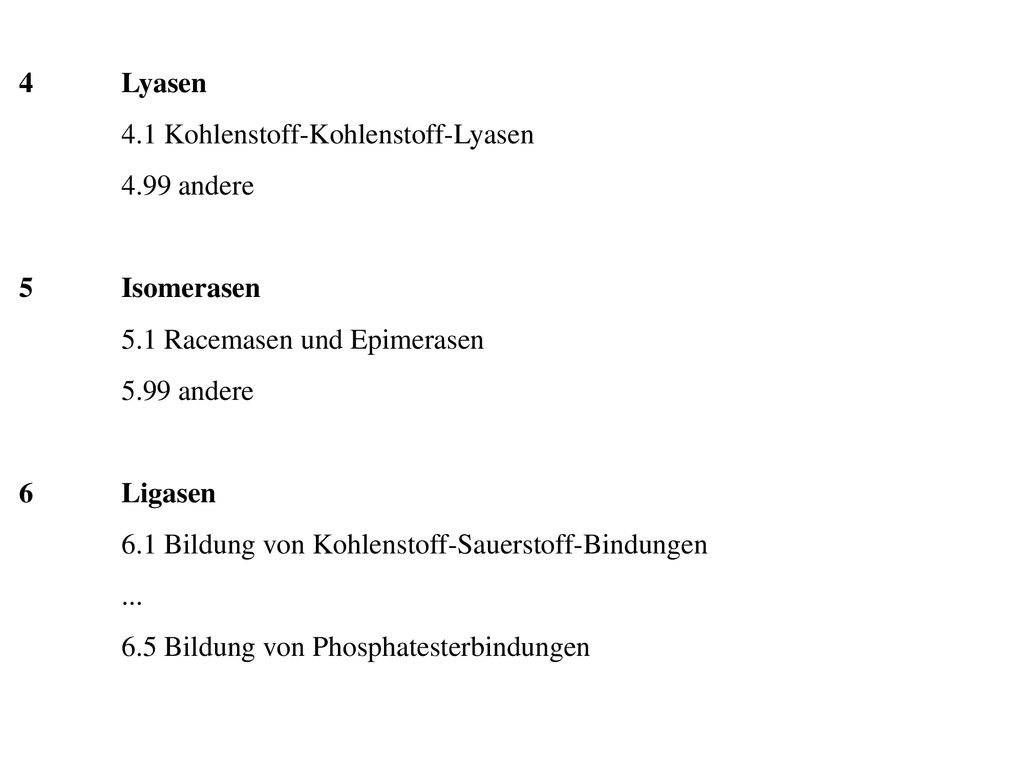 4 Lyasen

4.1 Kohlenstoff-Kohlenstoff-Lyasen

4.99 andere

5 Isomerasen

5.1 Racemasen und Epimerasen

5.99 andere

6 Ligasen

6.1 Bildung von Kohlenstoff-Sauerstoff-Bindungen

...

6.5 Bildung von Phosphatesterbindungen